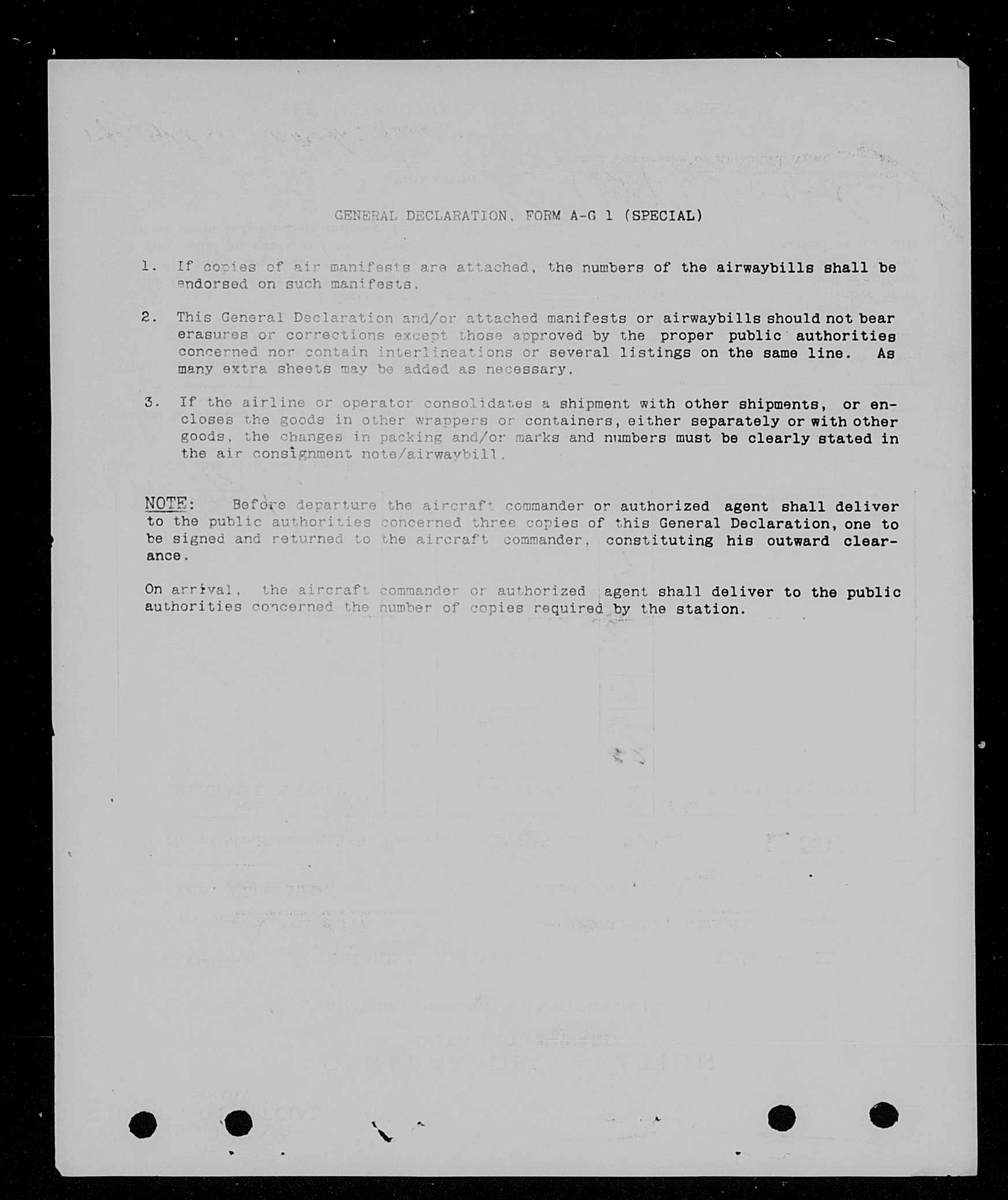 GENERAL DECLARATION, FORM A-G 1 (SPECIAL)

1. If copies of air manifests are attached, the numbers of the airwaybills shall be endorsed on such manifests.

2. This General Declaration and/or attached manifests or airwaybills should not bear erasures or corrections except those approved by the proper public authorities concerned nor contain interlineations or several listings on the same line. As many extra sheets may be added as necessary.

3. If the airline or operator consolidates a shipment with other shipments, or encloses the goods in other wrappers or containers, either separately or with other goods, the changes in packing and/or marks and numbers must be clearly stated in the air consignment note/airwaybill.

NOTE: Before departure the aircraft commander or authorized agent shall deliver to the public authorities concerned three copies of this General Declaration, one to be signed and returned to the aircraft commander, constituting his outward clearance.

On arrival, the aircraft commander or authorized agent shall deliver to the public authorities concerned the number of copies required by the station.